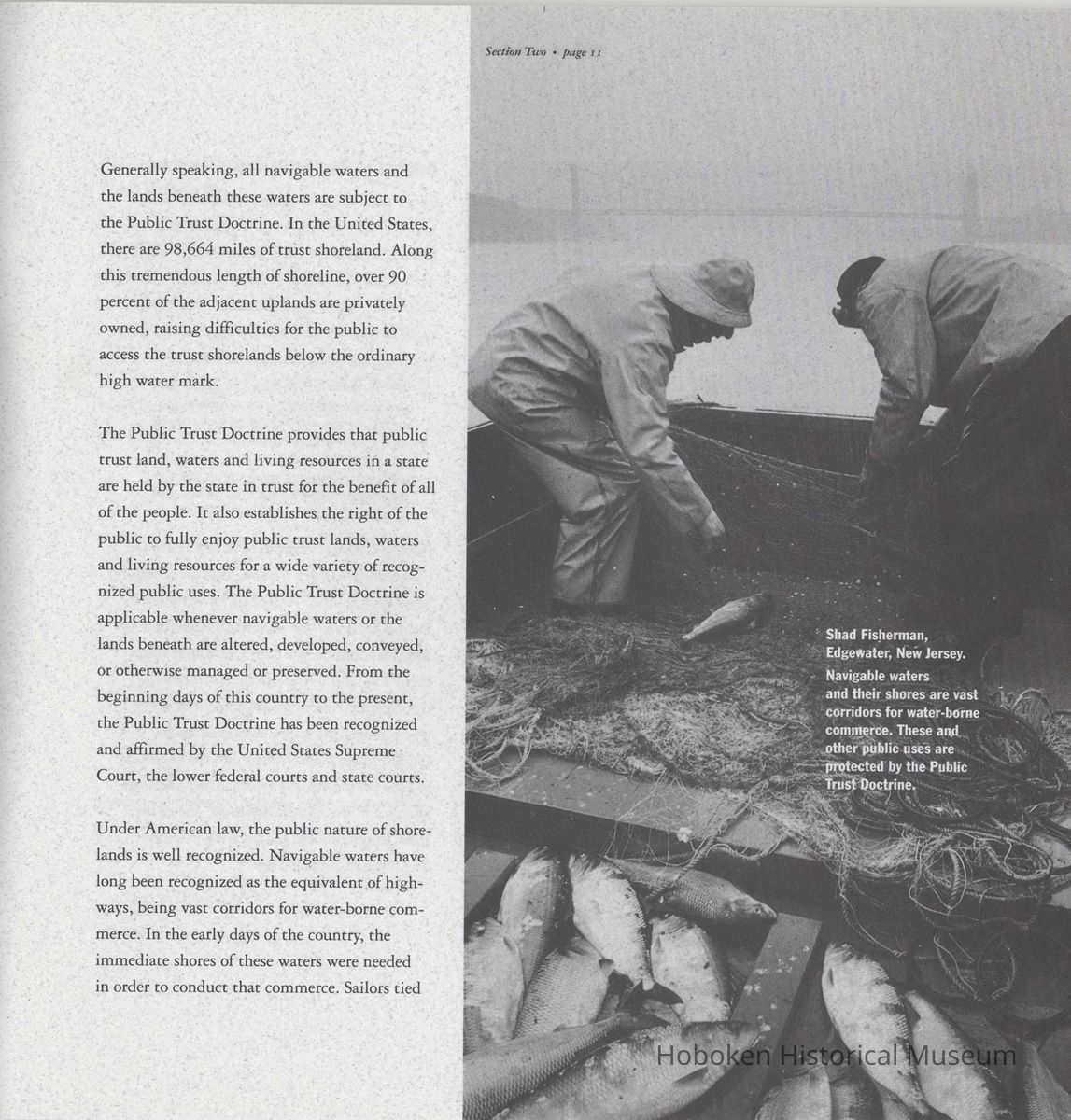 Section Two • page 11

Generally speaking, all navigable waters and the lands beneath these waters are subject to the Public Trust Doctrine. In the United States, there are 98,664 miles of trust shoreland. Along this tremendous length of shoreline, over 90 percent of the adjacent uplands are privately owned, raising difficulties for the public to access the trust shorelands below the ordinary high water mark.

The Public Trust Doctrine provides that public trust land, waters and living resources in a state are held by the state in trust for the benefit of all of the people. It also establishes the right of the public to fully enjoy public trust lands, waters and living resources for a wide variety of recognized public uses. The Public Trust Doctrine is applicable whenever navigable waters or the lands beneath are altered, developed, conveyed, or otherwise managed or preserved. From the beginning days of this country to the present, the Public Trust Doctrine has been recognized and affirmed by the United States Supreme Court, the lower federal courts and state courts.

Under American law, the public nature of shorelands is well recognized. Navigable waters have long been recognized as the equivalent of highways, being vast corridors for water-borne commerce. In the early days of the country, the immediate shores of these waters were needed in order to conduct that commerce. Sailors tied

Shad Fisherman, Edgewater, New Jersey.
Navigable waters and their shores are vast corridors for water-borne commerce. These and other public uses are protected by the Public Trust Doctrine.

Hoboken Historical Museum